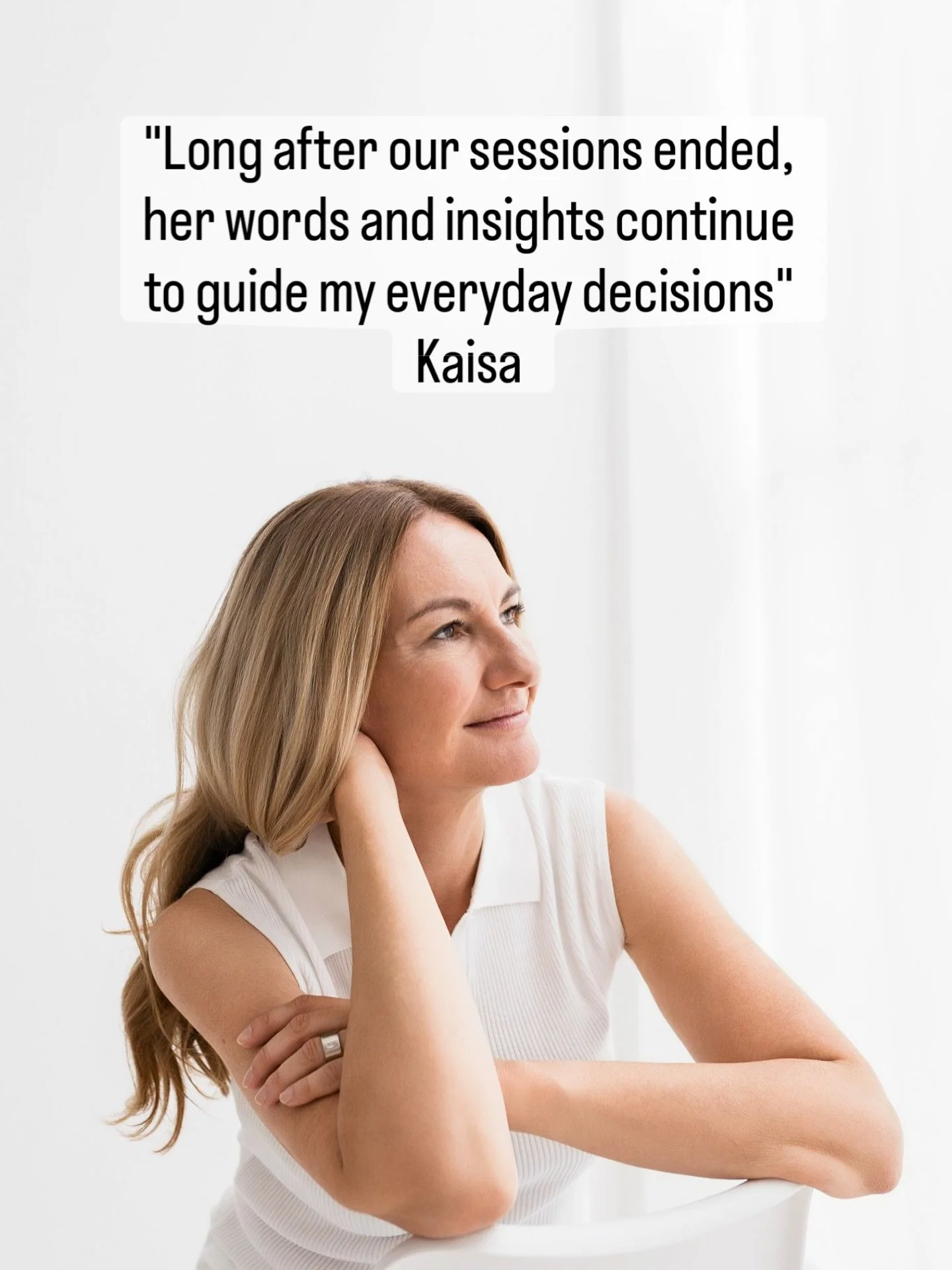 "Long after our sessions ended, her words and insights continue to guide my everyday decisions"
Kaisa